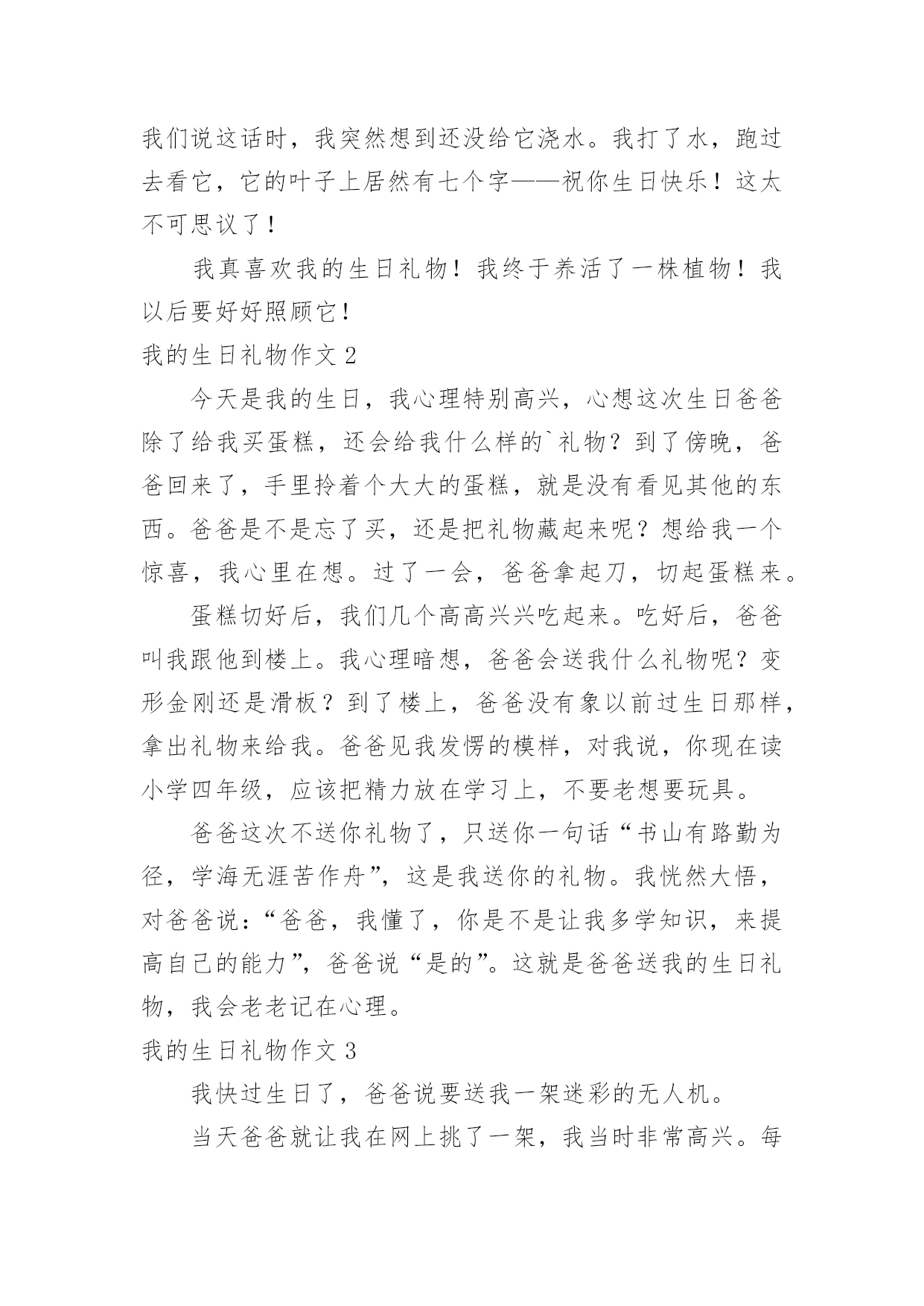 我们说这话时，我突然想到还没给它浇水。我打了水，跑过去看它，它的叶子上居然有七个字——祝你生日快乐！这太不可思议了！

我真喜欢我的生日礼物！我终于养活了一株植物！我以后要好好照顾它！

我的生日礼物作文 2

今天是我的生日，我心理特别高兴，心想这次生日爸爸除了给我买蛋糕，还会给我什么样的`礼物？到了傍晚，爸爸回来了，手里拎着个大大的蛋糕，就是没有看见其他的东西。爸爸是不是忘了买，还是把礼物藏起来呢？想给我一个惊喜，我心里在想。过了一会，爸爸拿起刀，切起蛋糕来。

蛋糕切好后，我们几个高高兴兴吃起来。吃好后，爸爸叫我跟他到楼上。我心理暗想，爸爸会送我什么礼物呢？变形金刚还是滑板？到了楼上，爸爸没有象以前过生日那样，拿出礼物来给我。爸爸见我发愣的模样，对我说，你现在读小学四年级，应该把精力放在学习上，不要老想要玩具。

爸爸这次不送你礼物了，只送你一句话“书山有路勤为径，学海无涯苦作舟”，这是我送你的礼物。我恍然大悟，对爸爸说：“爸爸，我懂了，你是不是让我多学知识，来提高自己的能力”，爸爸说“是的”。这就是爸爸送我的生日礼物，我会老老记在心理。

我的生日礼物作文 3

我快过生日了，爸爸说要送我一架迷彩的无人机。

当天爸爸就让我在网上挑了一架，我当时非常高兴。每